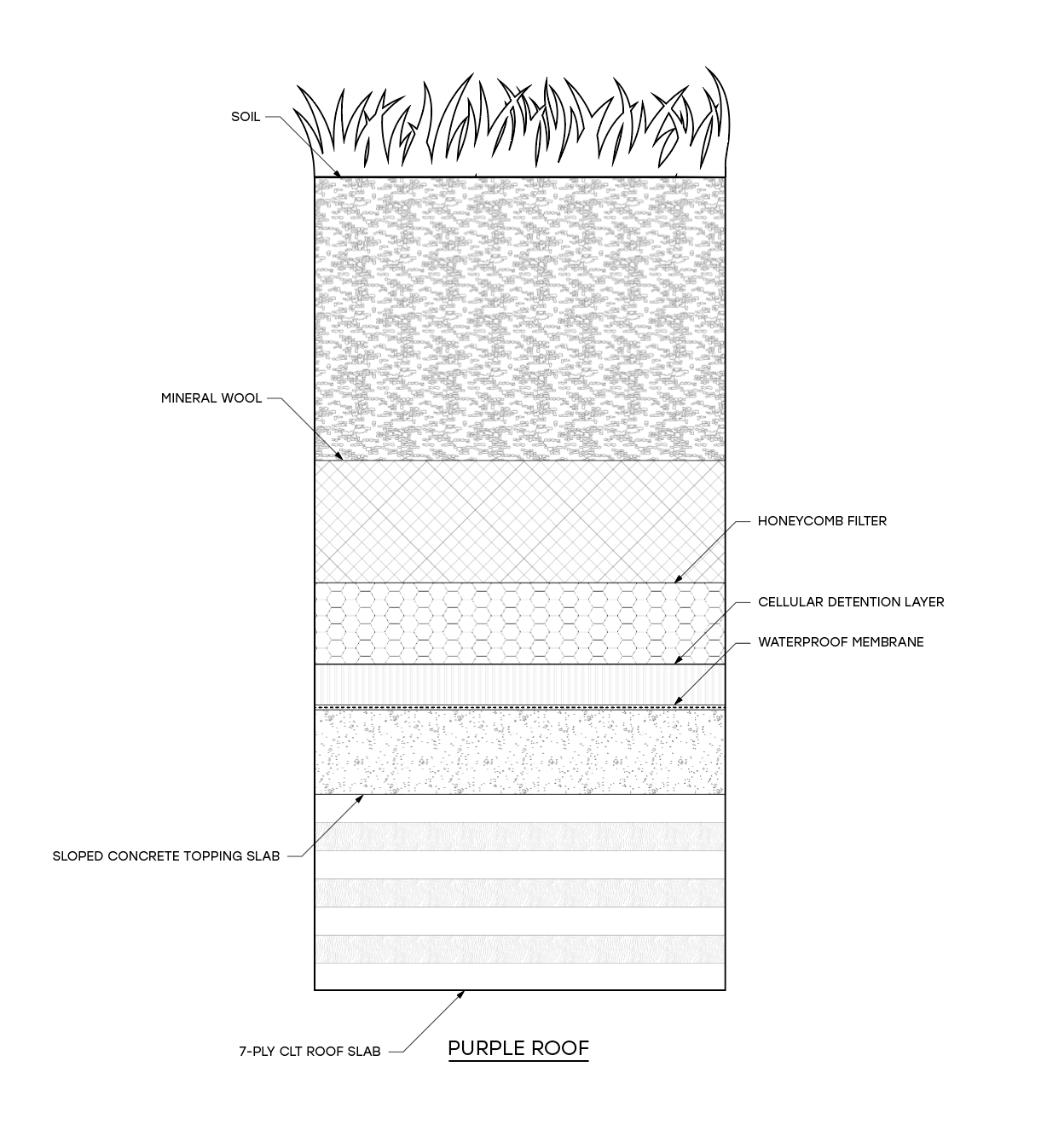 SOIL

MINERAL WOOL

HONEYCOMB FILTER

CELLULAR DETENTION LAYER

WATERPROOF MEMBRANE

SLOPED CONCRETE TOPPING SLAB

7-PLY CLT ROOF SLAB

PURPLE ROOF